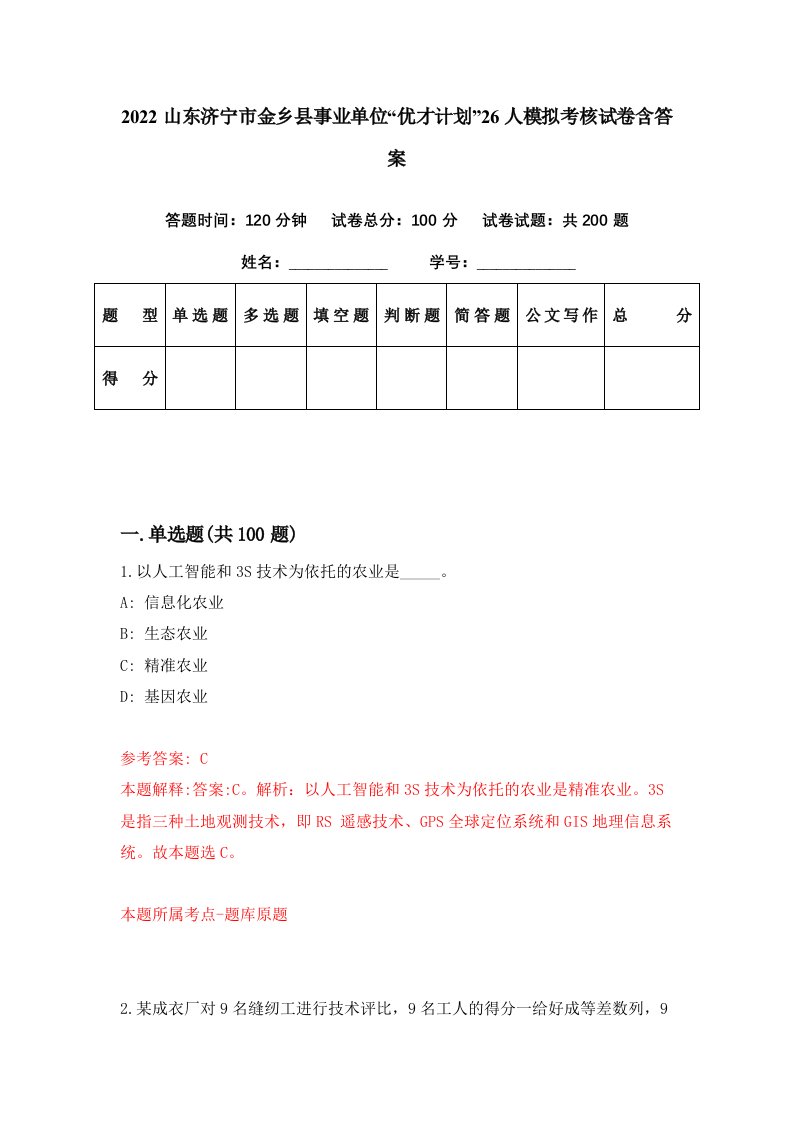 2022 山东济宁市金乡县事业单位“优才计划”26 人模拟考核试卷含答案

答题时间：120 分钟　试卷总分：100 分　试卷试题：共 200 题

姓名：____________　学号：____________

| 题　型 | 单选题 | 多选题 | 填空题 | 判断题 | 简答题 | 公文写作 | 总　分 |
|---|---|---|---|---|---|---|---|
| 得　分 | | | | | | | |

一.单选题(共 100 题)

1.以人工智能和 3S 技术为依托的农业是_____。

A: 信息化农业

B: 生态农业

C: 精准农业

D: 基因农业

参考答案: C
本题解释:答案:C。解析：以人工智能和 3S 技术为依托的农业是精准农业。3S 是指三种土地观测技术，即 RS 遥感技术、GPS 全球定位系统和 GIS 地理信息系统。故本题选 C。

本题所属考点-题库原题

2.某成衣厂对 9 名缝纫工进行技术评比，9 名工人的得分一给好成等差数列，9